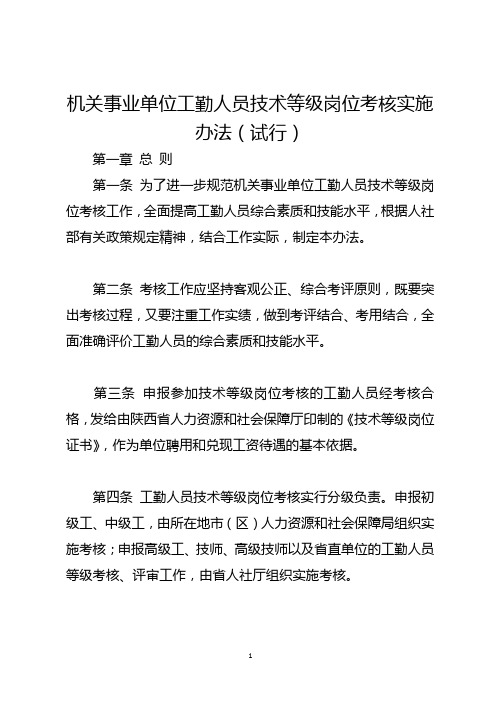 机关事业单位工勤人员技术等级岗位考核实施办法（试行）

第一章 总 则

第一条 为了进一步规范机关事业单位工勤人员技术等级岗位考核工作，全面提高工勤人员综合素质和技能水平，根据人社部有关政策规定精神，结合工作实际，制定本办法。

第二条 考核工作应坚持客观公正、综合考评原则，既要突出考核过程，又要注重工作实绩，做到考评结合、考用结合，全面准确评价工勤人员的综合素质和技能水平。

第三条 申报参加技术等级岗位考核的工勤人员经考核合格，发给由陕西省人力资源和社会保障厅印制的《技术等级岗位证书》，作为单位聘用和兑现工资待遇的基本依据。

第四条 工勤人员技术等级岗位考核实行分级负责。申报初级工、中级工，由所在地市（区）人力资源和社会保障局组织实施考核；申报高级工、技师、高级技师以及省直单位的工勤人员等级考核、评审工作，由省人社厅组织实施考核。

1